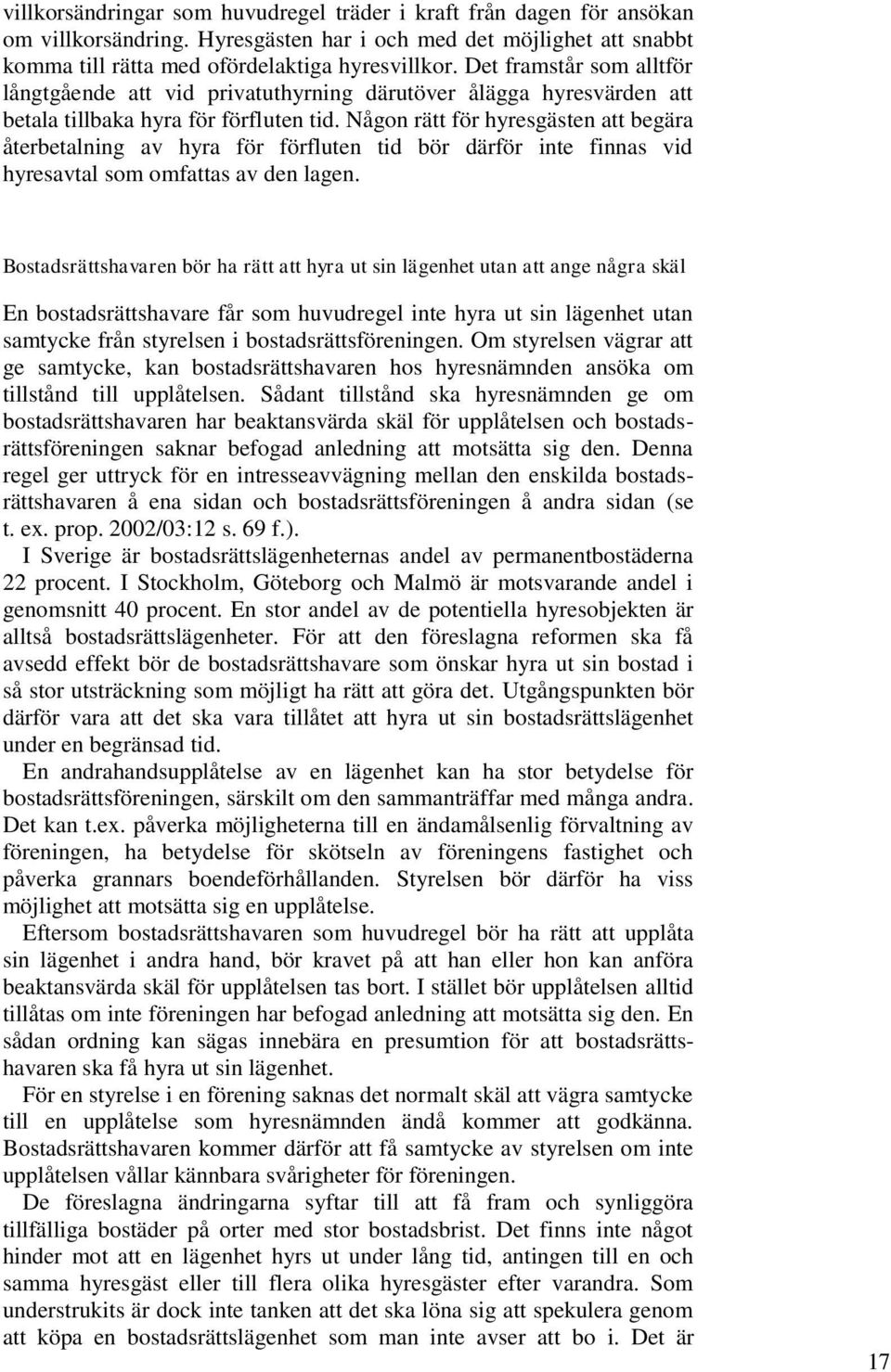 villkorsändringar som huvudregel träder i kraft från dagen för ansökan om villkorsändring. Hyresgästen har i och med det möjlighet att snabbt komma till rätta med ofördelaktiga hyresvillkor. Det framstår som alltför långtgående att vid privatuthyrning därutöver ålägga hyresvärden att betala tillbaka hyra för förfluten tid. Någon rätt för hyresgästen att begära återbetalning av hyra för förfluten tid bör därför inte finnas vid hyresavtal som omfattas av den lagen.

Bostadsrättshavaren bör ha rätt att hyra ut sin lägenhet utan att ange några skäl

En bostadsrättshavare får som huvudregel inte hyra ut sin lägenhet utan samtycke från styrelsen i bostadsrättsföreningen. Om styrelsen vägrar att ge samtycke, kan bostadsrättshavaren hos hyresnämnden ansöka om tillstånd till upplåtelsen. Sådant tillstånd ska hyresnämnden ge om bostadsrättshavaren har beaktansvärda skäl för upplåtelsen och bostadsrättsföreningen saknar befogad anledning att motsätta sig den. Denna regel ger uttryck för en intresseavvägning mellan den enskilda bostadsrättshavaren å ena sidan och bostadsrättsföreningen å andra sidan (se t. ex. prop. 2002/03:12 s. 69 f.).

I Sverige är bostadsrättslägenheternas andel av permanentbostäderna 22 procent. I Stockholm, Göteborg och Malmö är motsvarande andel i genomsnitt 40 procent. En stor andel av de potentiella hyresobjekten är alltså bostadsrättslägenheter. För att den föreslagna reformen ska få avsedd effekt bör de bostadsrättshavare som önskar hyra ut sin bostad i så stor utsträckning som möjligt ha rätt att göra det. Utgångspunkten bör därför vara att det ska vara tillåtet att hyra ut sin bostadsrättslägenhet under en begränsad tid.

En andrahandsupplåtelse av en lägenhet kan ha stor betydelse för bostadsrättsföreningen, särskilt om den sammanträffar med många andra. Det kan t.ex. påverka möjligheterna till en ändamålsenlig förvaltning av föreningen, ha betydelse för skötseln av föreningens fastighet och påverka grannars boendeförhållanden. Styrelsen bör därför ha viss möjlighet att motsätta sig en upplåtelse.

Eftersom bostadsrättshavaren som huvudregel bör ha rätt att upplåta sin lägenhet i andra hand, bör kravet på att han eller hon kan anföra beaktansvärda skäl för upplåtelsen tas bort. I stället bör upplåtelsen alltid tillåtas om inte föreningen har befogad anledning att motsätta sig den. En sådan ordning kan sägas innebära en presumtion för att bostadsrättshavaren ska få hyra ut sin lägenhet.

För en styrelse i en förening saknas det normalt skäl att vägra samtycke till en upplåtelse som hyresnämnden ändå kommer att godkänna. Bostadsrättshavaren kommer därför att få samtycke av styrelsen om inte upplåtelsen vållar kännbara svårigheter för föreningen.

De föreslagna ändringarna syftar till att få fram och synliggöra tillfälliga bostäder på orter med stor bostadsbrist. Det finns inte något hinder mot att en lägenhet hyrs ut under lång tid, antingen till en och samma hyresgäst eller till flera olika hyresgäster efter varandra. Som understrukits är dock inte tanken att det ska löna sig att spekulera genom att köpa en bostadsrättslägenhet som man inte avser att bo i. Det är

17